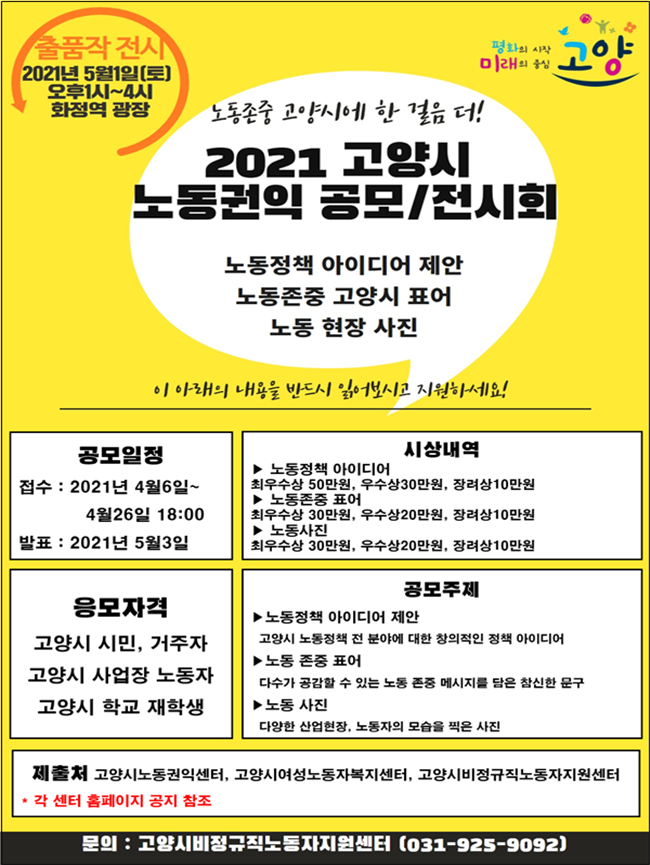 출품작 전시
2021년 5월1일(토)
오후1시~4시
화정역 광장

평화의 시작
미래의 중심
고양

노동존중 고양시에 한 걸음 더!

2021 고양시
노동권익 공모/전시회

노동정책 아이디어 제안
노동존중 고양시 표어
노동 현장 사진

이 아래의 내용을 반드시 읽어보시고 지원하세요!

공모일정
접수 : 2021년 4월6일~
4월26일 18:00
발표 : 2021년 5월3일

시상내역
▶ 노동정책 아이디어
최우수상 50만원, 우수상30만원, 장려상10만원
▶ 노동존중 표어
최우수상 30만원, 우수상20만원, 장려상10만원
▶ 노동사진
최우수상 30만원, 우수상20만원, 장려상10만원

응모자격
고양시 시민, 거주자
고양시 사업장 노동자
고양시 학교 재학생

공모주제
▶노동정책 아이디어 제안
고양시 노동정책 전 분야에 대한 창의적인 정책 아이디어
▶노동 존중 표어
다수가 공감할 수 있는 노동 존중 메시지를 담은 참신한 문구
▶노동 사진
다양한 산업현장, 노동자의 모습을 찍은 사진

제출처 고양시노동권익센터, 고양시여성노동자복지센터, 고양시비정규직노동자지원센터
* 각 센터 홈페이지 공지 참조

문의 : 고양시비정규직노동자지원센터 (031-925-9092)